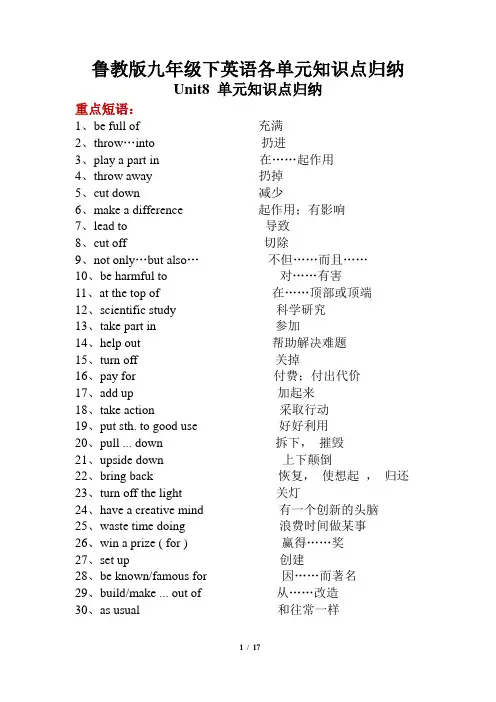 鲁教版九年级下英语各单元知识点归纳
Unit8 单元知识点归纳

重点短语：

1、be full of 充满
2、throw…into 扔进
3、play a part in 在……起作用
4、throw away 扔掉
5、cut down 减少
6、make a difference 起作用；有影响
7、lead to 导致
8、cut off 切除
9、not only…but also… 不但……而且……
10、be harmful to 对……有害
11、at the top of 在……顶部或顶端
12、scientific study 科学研究
13、take part in 参加
14、help out 帮助解决难题
15、turn off 关掉
16、pay for 付费；付出代价
17、add up 加起来
18、take action 采取行动
19、put sth. to good use 好好利用
20、pull ... down 拆下， 摧毁
21、upside down 上下颠倒
22、bring back 恢复， 使想起 ， 归还
23、turn off the light 关灯
24、have a creative mind 有一个创新的头脑
25、waste time doing 浪费时间做某事
26、win a prize ( for ) 赢得……奖
27、set up 创建
28、be known/famous for 因……而著名
29、build/make ... out of 从……改造
30、as usual 和往常一样

1 / 17